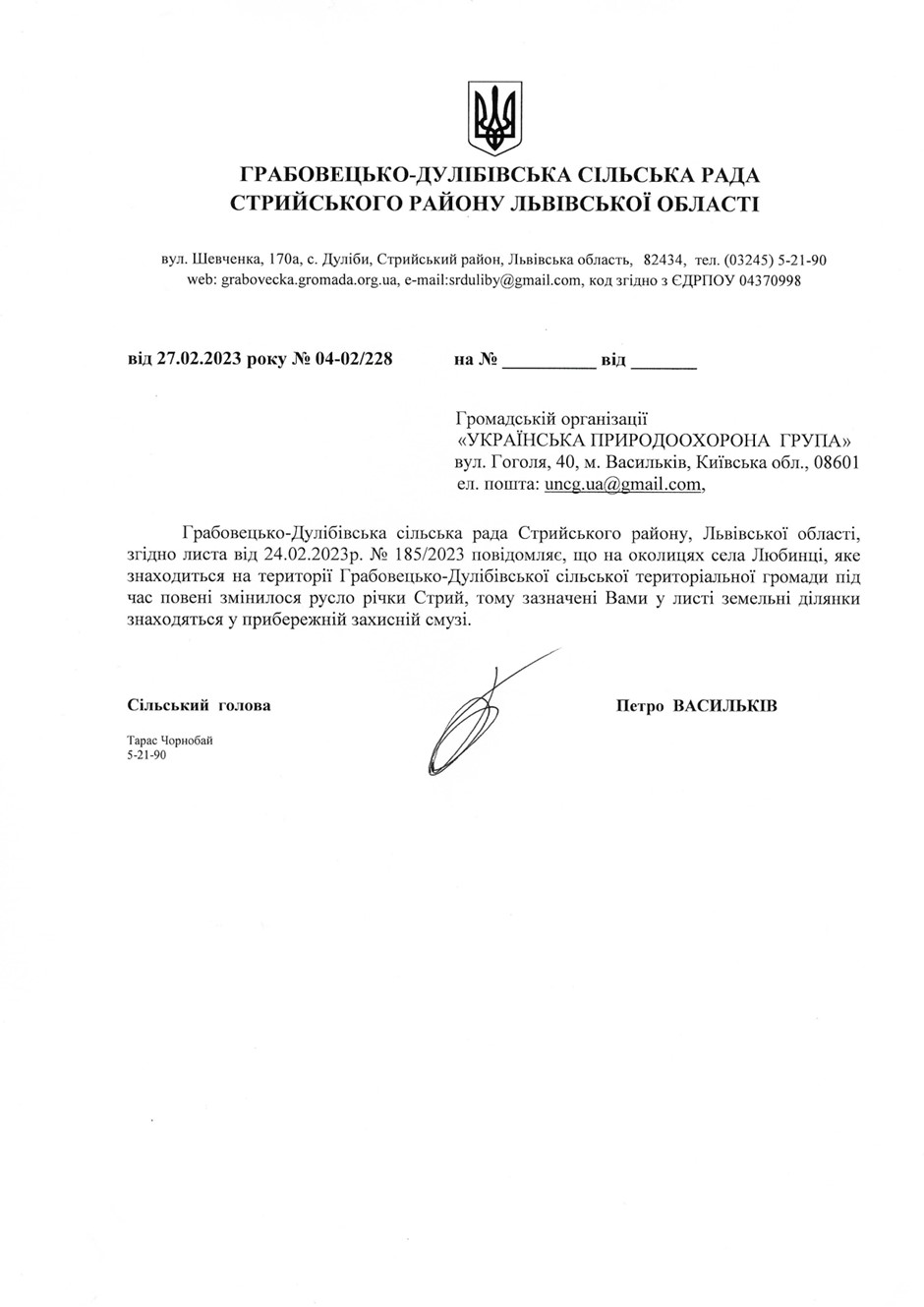 ГРАБОВЕЦЬКО-ДУЛІБІВСЬКА СІЛЬСЬКА РАДА
СТРИЙСЬКОГО РАЙОНУ ЛЬВІВСЬКОЇ ОБЛАСТІ

вул. Шевченка, 170а, с. Дуліби, Стрийський район, Львівська область, 82434, тел. (03245) 5-21-90
web: grabovecka.gromada.org.ua, e-mail:srduliby@gmail.com, код згідно з ЄДРПОУ 04370998

від 27.02.2023 року № 04-02/228 на № __________ від _______

Громадській організації
«УКРАЇНСЬКА ПРИРОДООХОРОНА ГРУПА»
вул. Гоголя, 40, м. Васильків, Київська обл., 08601
ел. пошта: uncg.ua@gmail.com,

Грабовецько-Дулібівська сільська рада Стрийського району, Львівської області, згідно листа від 24.02.2023р. № 185/2023 повідомляє, що на околицях села Любинці, яке знаходиться на території Грабовецько-Дулібівської сільської територіальної громади під час повені змінилося русло річки Стрий, тому зазначені Вами у листі земельні ділянки знаходяться у прибережній захисній смузі.

Сільський голова

Петро ВАСИЛЬКІВ

Тарас Чорнобай
5-21-90